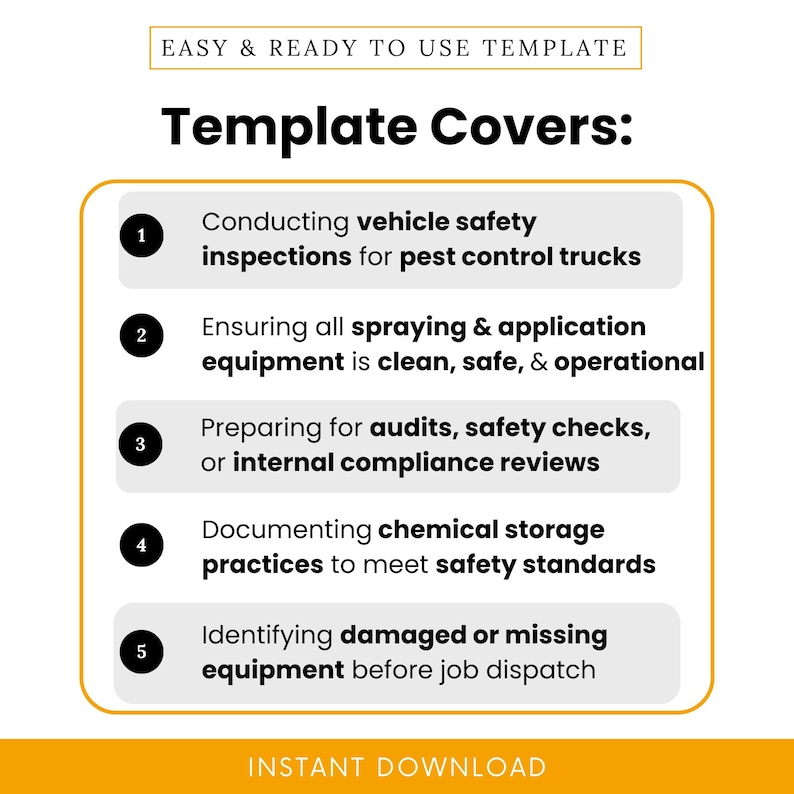 EASY & READY TO USE TEMPLATE

Template Covers:

1 Conducting vehicle safety inspections for pest control trucks

2 Ensuring all spraying & application equipment is clean, safe, & operational

3 Preparing for audits, safety checks, or internal compliance reviews

4 Documenting chemical storage practices to meet safety standards

5 Identifying damaged or missing equipment before job dispatch

INSTANT DOWNLOAD